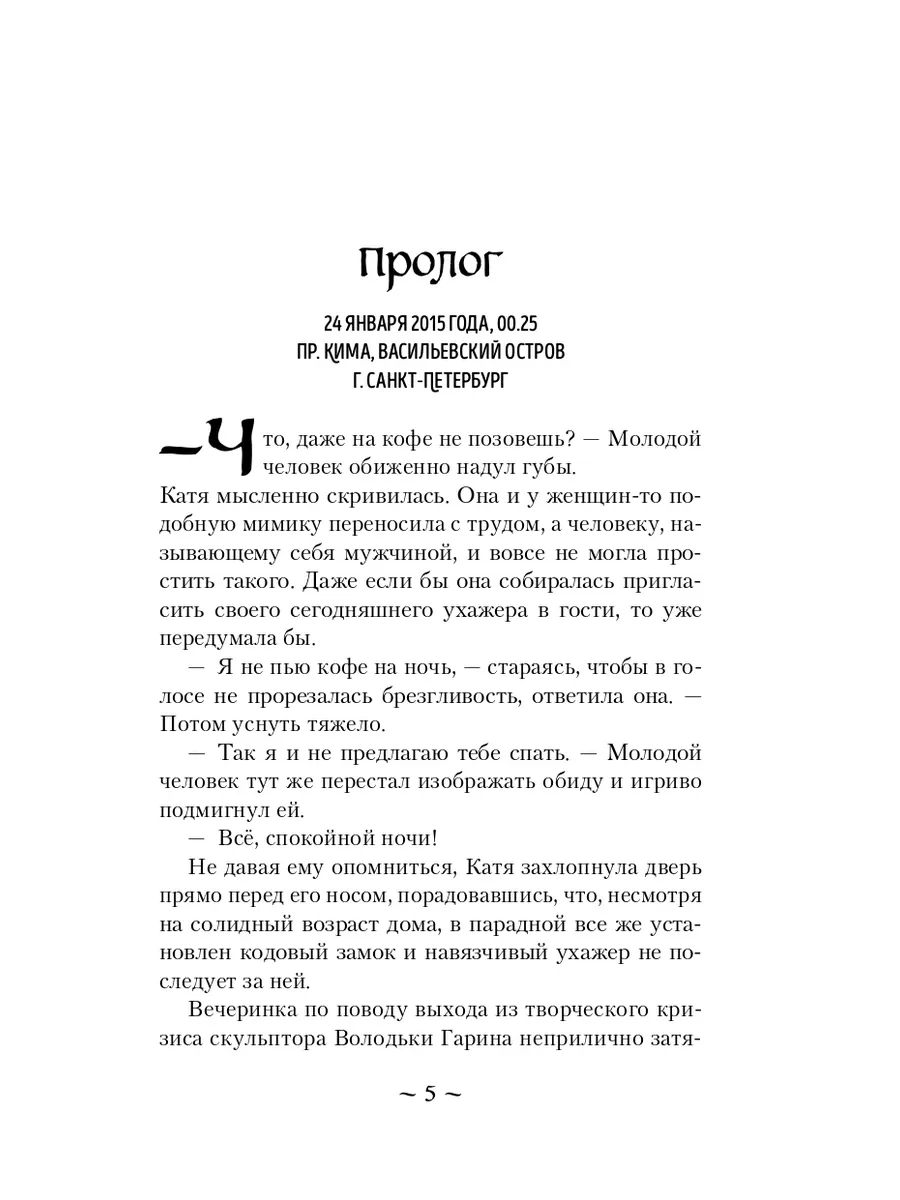 Пролог

24 ЯНВАРЯ 2015 ГОДА, 00.25
ПР. КИМА, ВАСИЛЬЕВСКИЙ ОСТРОВ
Г. САНКТ-ПЕТЕРБУРГ

— Что, даже на кофе не позовешь? — Молодой человек обиженно надул губы.

Катя мысленно скривилась. Она и у женщин-то подобную мимику переносила с трудом, а человеку, называющему себя мужчиной, и вовсе не могла простить такого. Даже если бы она собиралась пригласить своего сегодняшнего ухажера в гости, то уже передумала бы.

— Я не пью кофе на ночь, — стараясь, чтобы в голосе не прорезалась брезгливость, ответила она. — Потом уснуть тяжело.

— Так я и не предлагаю тебе спать. — Молодой человек тут же перестал изображать обиду и игриво подмигнул ей.

— Всё, спокойной ночи!

Не давая ему опомниться, Катя захлопнула дверь прямо перед его носом, порадовавшись, что, несмотря на солидный возраст дома, в парадной все же установлен кодовый замок и навязчивый ухажер не последует за ней.

Вечеринка по поводу выхода из творческого кризиса скульптора Володьки Гарина неприлично затя-

~ 5 ~